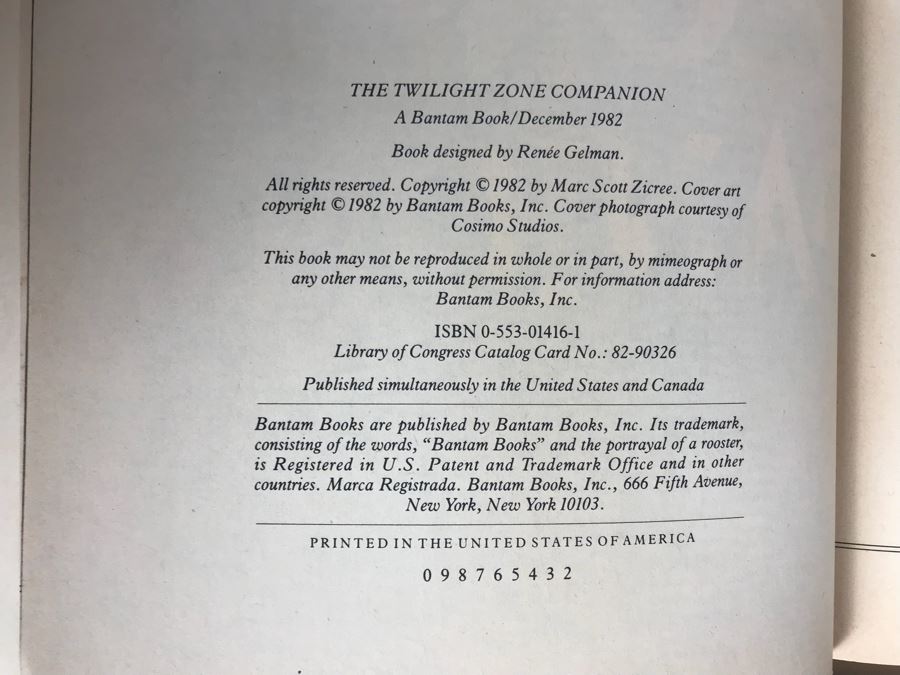 THE TWILIGHT ZONE COMPANION
A Bantam Book/December 1982

Book designed by Renée Gelman.

All rights reserved. Copyright © 1982 by Marc Scott Zicree. Cover art copyright © 1982 by Bantam Books, Inc. Cover photograph courtesy of Cosimo Studios.

This book may not be reproduced in whole or in part, by mimeograph or any other means, without permission. For information address: Bantam Books, Inc.

ISBN 0-553-01416-1
Library of Congress Catalog Card No.: 82-90326

Published simultaneously in the United States and Canada

Bantam Books are published by Bantam Books, Inc. Its trademark, consisting of the words, "Bantam Books" and the portrayal of a rooster, is Registered in U.S. Patent and Trademark Office and in other countries. Marca Registrada. Bantam Books, Inc., 666 Fifth Avenue, New York, New York 10103.

PRINTED IN THE UNITED STATES OF AMERICA

0 9 8 7 6 5 4 3 2